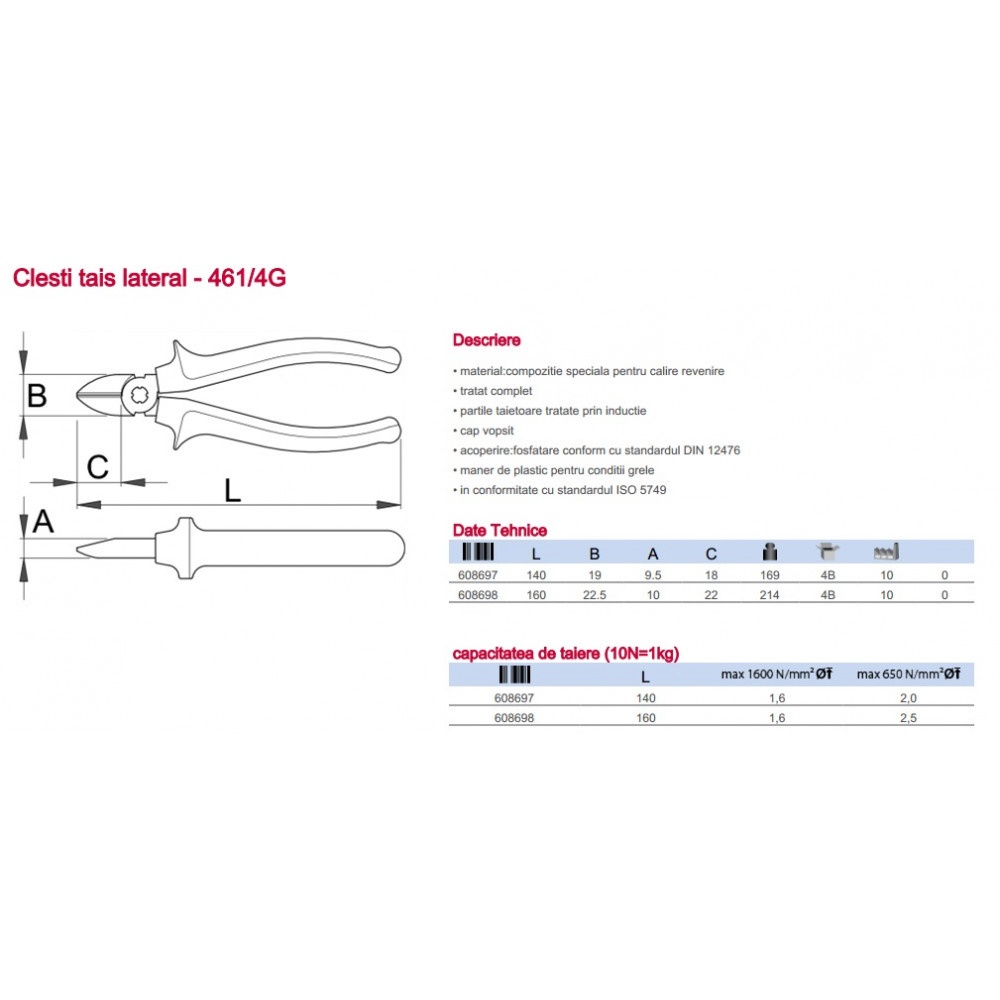 Clesti tais lateral - 461/4G

B

C

L

A

Descriere

• material:compozitie speciala pentru calire revenire
• tratat complet
• partile taietoare tratate prin inductie
• cap vopsit
• acoperire:fosfatare conform cu standardul DIN 12476
• maner de plastic pentru conditii grele
• in conformitate cu standardul ISO 5749

Date Tehnice

| | L | B | A | C | | | | |
|---|---|---|---|---|---|---|---|---|
| 608697 | 140 | 19 | 9.5 | 18 | 169 | 4B | 10 | 0 |
| 608698 | 160 | 22.5 | 10 | 22 | 214 | 4B | 10 | 0 |

capacitatea de taiere (10N=1kg)

| | L | max 1600 N/mm² Ø | max 650 N/mm² Ø |
|---|---|---|---|
| 608697 | 140 | 1,6 | 2,0 |
| 608698 | 160 | 1,6 | 2,5 |